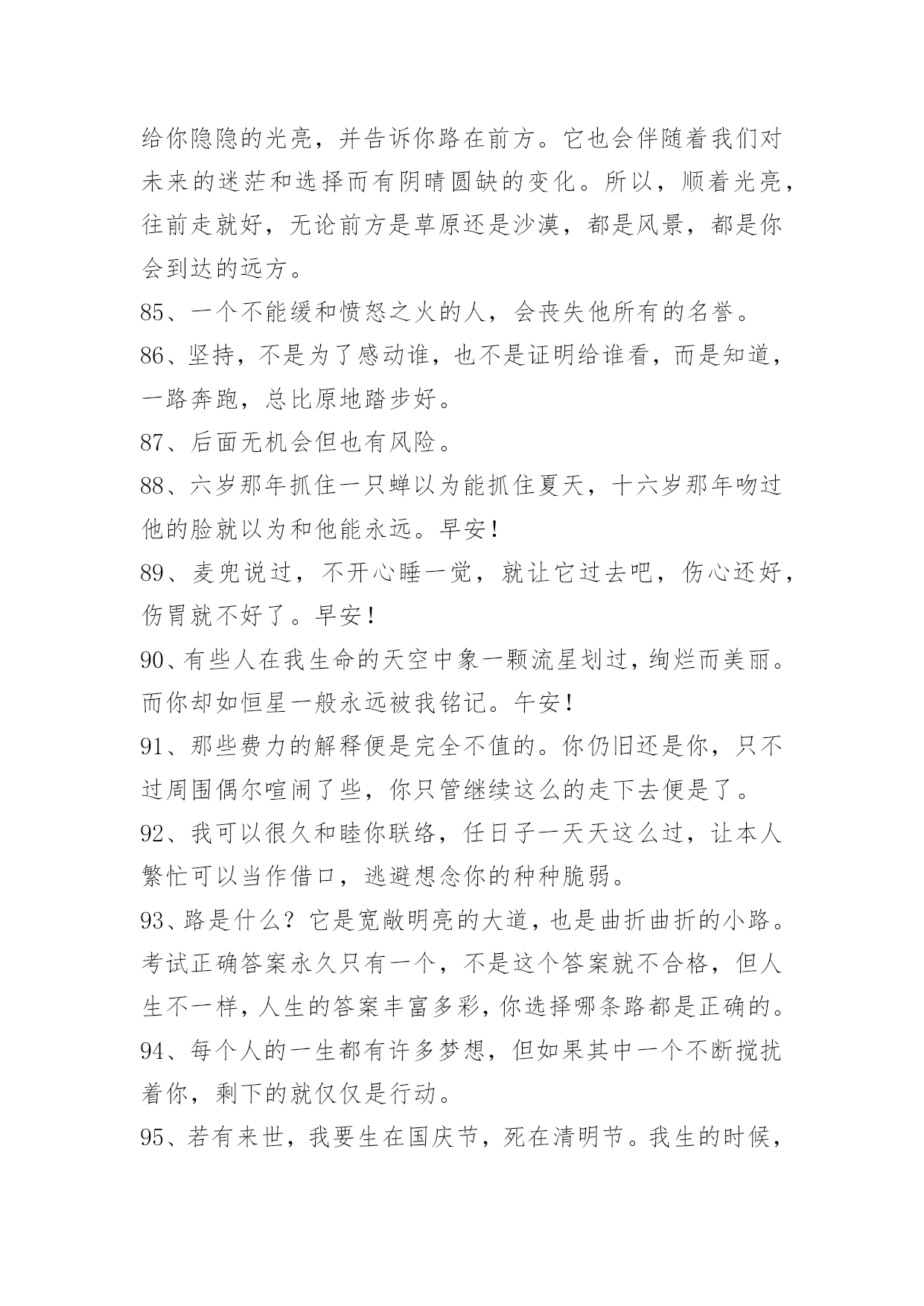 给你隐隐的光亮，并告诉你路在前方。它也会伴随着我们对未来的迷茫和选择而有阴晴圆缺的变化。所以，顺着光亮，往前走就好，无论前方是草原还是沙漠，都是风景，都是你会到达的远方。

85、一个不能缓和愤怒之火的人，会丧失他所有的名誉。

86、坚持，不是为了感动谁，也不是证明给谁看，而是知道，一路奔跑，总比原地踏步好。

87、后面无机会但也有风险。

88、六岁那年抓住一只蝉以为能抓住夏天，十六岁那年吻过他的脸就以为和他能永远。早安！

89、麦兜说过，不开心睡一觉，就让它过去吧，伤心还好，伤胃就不好了。早安！

90、有些人在我生命的天空中象一颗流星划过，绚烂而美丽。而你却如恒星一般永远被我铭记。午安！

91、那些费力的解释便是完全不值的。你仍旧还是你，只不过周围偶尔喧闹了些，你只管继续这么的走下去便是了。

92、我可以很久和睦你联络，任日子一天天这么过，让本人繁忙可以当作借口，逃避想念你的种种脆弱。

93、路是什么？它是宽敞明亮的大道，也是曲折曲折的小路。考试正确答案永久只有一个，不是这个答案就不合格，但人生不一样，人生的答案丰富多彩，你选择哪条路都是正确的。

94、每个人的一生都有许多梦想，但如果其中一个不断搅扰着你，剩下的就仅仅是行动。

95、若有来世，我要生在国庆节，死在清明节。我生的时候，